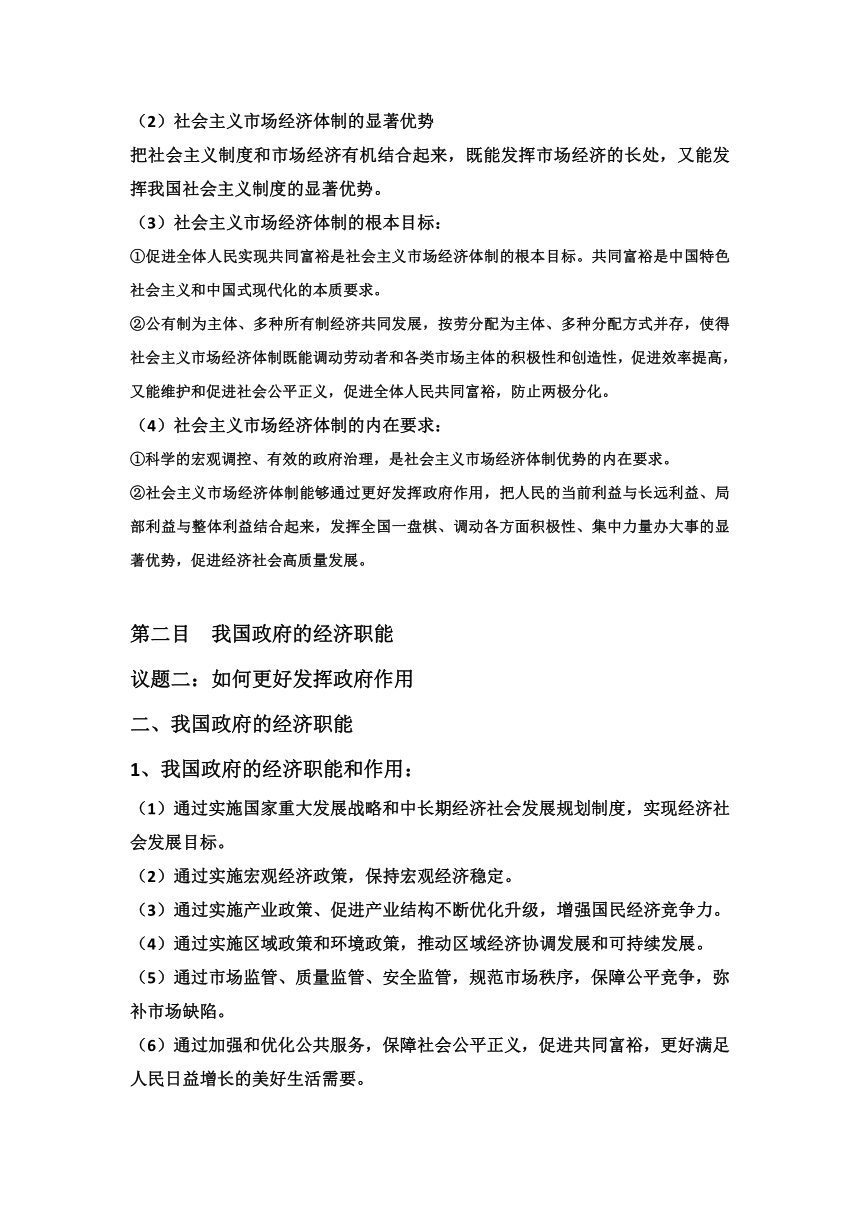 （2）社会主义市场经济体制的显著优势
把社会主义制度和市场经济有机结合起来，既能发挥市场经济的长处，又能发挥我国社会主义制度的显著优势。
（3）社会主义市场经济体制的根本目标：
①促进全体人民实现共同富裕是社会主义市场经济体制的根本目标。共同富裕是中国特色社会主义和中国式现代化的本质要求。
②公有制为主体、多种所有制经济共同发展，按劳分配为主体、多种分配方式并存，使得社会主义市场经济体制既能调动劳动者和各类市场主体的积极性和创造性，促进效率提高，又能维护和促进社会公平正义，促进全体人民共同富裕，防止两极分化。
（4）社会主义市场经济体制的内在要求：
①科学的宏观调控、有效的政府治理，是社会主义市场经济体制优势的内在要求。
②社会主义市场经济体制能够通过更好发挥政府作用，把人民的当前利益与长远利益、局部利益与整体利益结合起来，发挥全国一盘棋、调动各方面积极性、集中力量办大事的显著优势，促进经济社会高质量发展。

第二目　我国政府的经济职能
议题二：如何更好发挥政府作用
二、我国政府的经济职能
1、我国政府的经济职能和作用：
（1）通过实施国家重大发展战略和中长期经济社会发展规划制度，实现经济社会发展目标。
（2）通过实施宏观经济政策，保持宏观经济稳定。
（3）通过实施产业政策、促进产业结构不断优化升级，增强国民经济竞争力。
（4）通过实施区域政策和环境政策，推动区域经济协调发展和可持续发展。
（5）通过市场监管、质量监管、安全监管，规范市场秩序，保障公平竞争，弥补市场缺陷。
（6）通过加强和优化公共服务，保障社会公平正义，促进共同富裕，更好满足人民日益增长的美好生活需要。